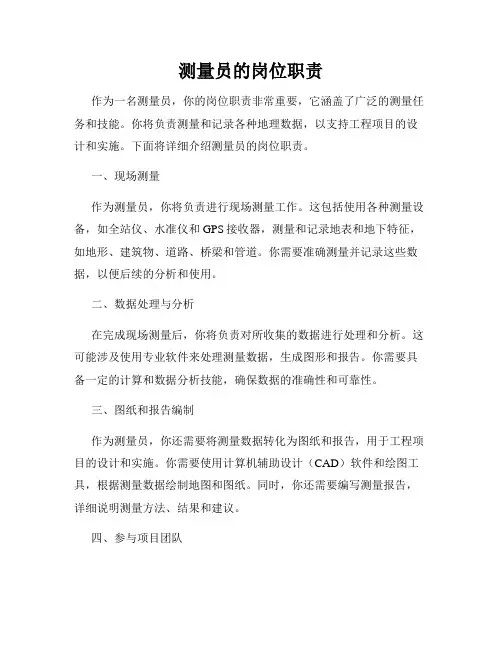 测量员的岗位职责

作为一名测量员，你的岗位职责非常重要，它涵盖了广泛的测量任务和技能。你将负责测量和记录各种地理数据，以支持工程项目的设计和实施。下面将详细介绍测量员的岗位职责。

一、现场测量

作为测量员，你将负责进行现场测量工作。这包括使用各种测量设备，如全站仪、水准仪和GPS接收器，测量和记录地表和地下特征，如地形、建筑物、道路、桥梁和管道。你需要准确测量并记录这些数据，以便后续的分析和使用。

二、数据处理与分析

在完成现场测量后，你将负责对所收集的数据进行处理和分析。这可能涉及使用专业软件来处理测量数据，生成图形和报告。你需要具备一定的计算和数据分析技能，确保数据的准确性和可靠性。

三、图纸和报告编制

作为测量员，你还需要将测量数据转化为图纸和报告，用于工程项目的设计和实施。你需要使用计算机辅助设计（CAD）软件和绘图工具，根据测量数据绘制地图和图纸。同时，你还需要编写测量报告，详细说明测量方法、结果和建议。

四、参与项目团队